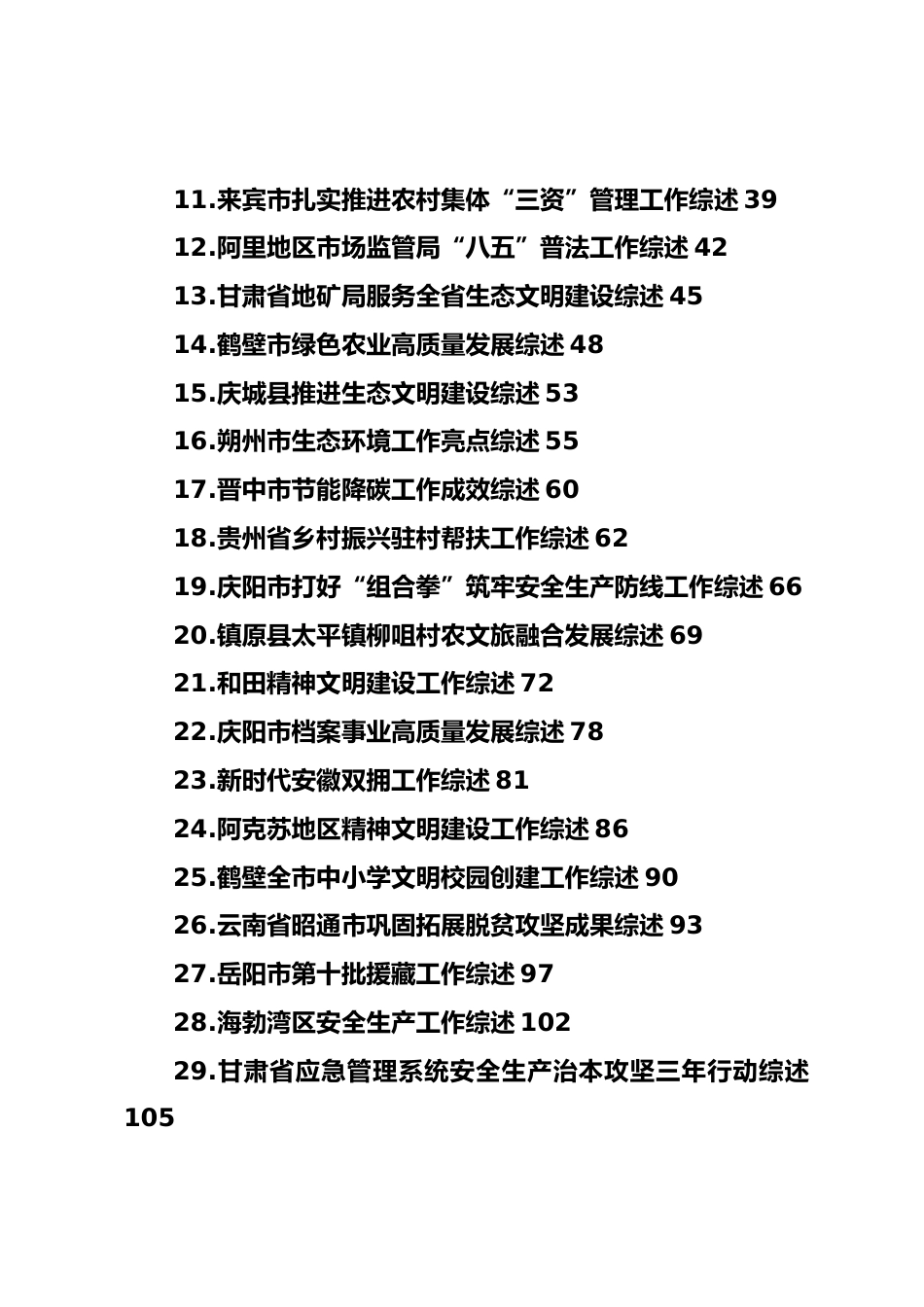 11.来宾市扎实推进农村集体“三资”管理工作综述 39

12.阿里地区市场监管局“八五”普法工作综述 42

13.甘肃省地矿局服务全省生态文明建设综述 45

14.鹤壁市绿色农业高质量发展综述 48

15.庆城县推进生态文明建设综述 53

16.朔州市生态环境工作亮点综述 55

17.晋中市节能降碳工作成效综述 60

18.贵州省乡村振兴驻村帮扶工作综述 62

19.庆阳市打好“组合拳”筑牢安全生产防线工作综述 66

20.镇原县太平镇柳咀村农文旅融合发展综述 69

21.和田精神文明建设工作综述 72

22.庆阳市档案事业高质量发展综述 78

23.新时代安徽双拥工作综述 81

24.阿克苏地区精神文明建设工作综述 86

25.鹤壁全市中小学文明校园创建工作综述 90

26.云南省昭通市巩固拓展脱贫攻坚成果综述 93

27.岳阳市第十批援藏工作综述 97

28.海勃湾区安全生产工作综述 102

29.甘肃省应急管理系统安全生产治本攻坚三年行动综述 105